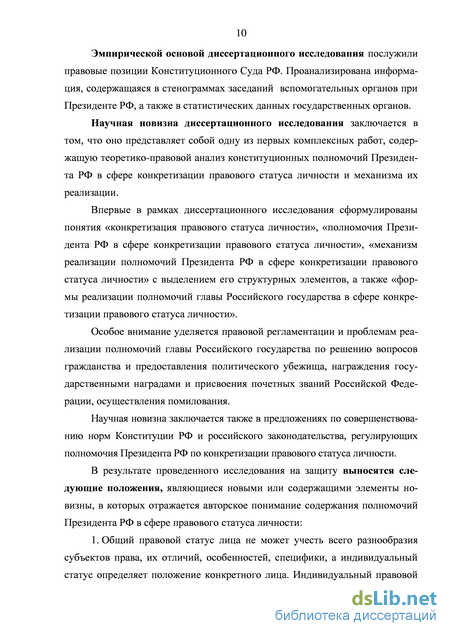 10

Эмпирической основой диссертационного исследования послужили правовые позиции Конституционного Суда РФ. Проанализирована информация, содержащаяся в стенограммах заседаний вспомогательных органов при Президенте РФ, а также в статистических данных государственных органов.

Научная новизна диссертационного исследования заключается в том, что оно представляет собой одну из первых комплексных работ, содержащую теоретико-правовой анализ конституционных полномочий Президента РФ в сфере конкретизации правового статуса личности и механизма их реализации.

Впервые в рамках диссертационного исследования сформулированы понятия «конкретизация правового статуса личности», «полномочия Президента РФ в сфере конкретизации правового статуса личности», «механизм реализации полномочий Президента РФ в сфере конкретизации правового статуса личности» с выделением его структурных элементов, а также «формы реализации полномочий главы Российского государства в сфере конкретизации правового статуса личности».

Особое внимание уделяется правовой регламентации и проблемам реализации полномочий главы Российского государства по решению вопросов гражданства и предоставления политического убежища, награждения государственными наградами и присвоения почетных званий Российской Федерации, осуществления помилования.

Научная новизна заключается также в предложениях по совершенствованию норм Конституции РФ и российского законодательства, регулирующих полномочия Президента РФ по конкретизации правового статуса личности.

В результате проведенного исследования на защиту выносятся следующие положения, являющиеся новыми или содержащими элементы новизны, в которых отражается авторское понимание содержания полномочий Президента РФ в сфере правового статуса личности:

1. Общий правовой статус лица не может учесть всего разнообразия субъектов права, их отличий, особенностей, специфики, а индивидуальный статус определяет положение конкретного лица. Индивидуальный правовой

dsLib.net
библиотека диссертаций